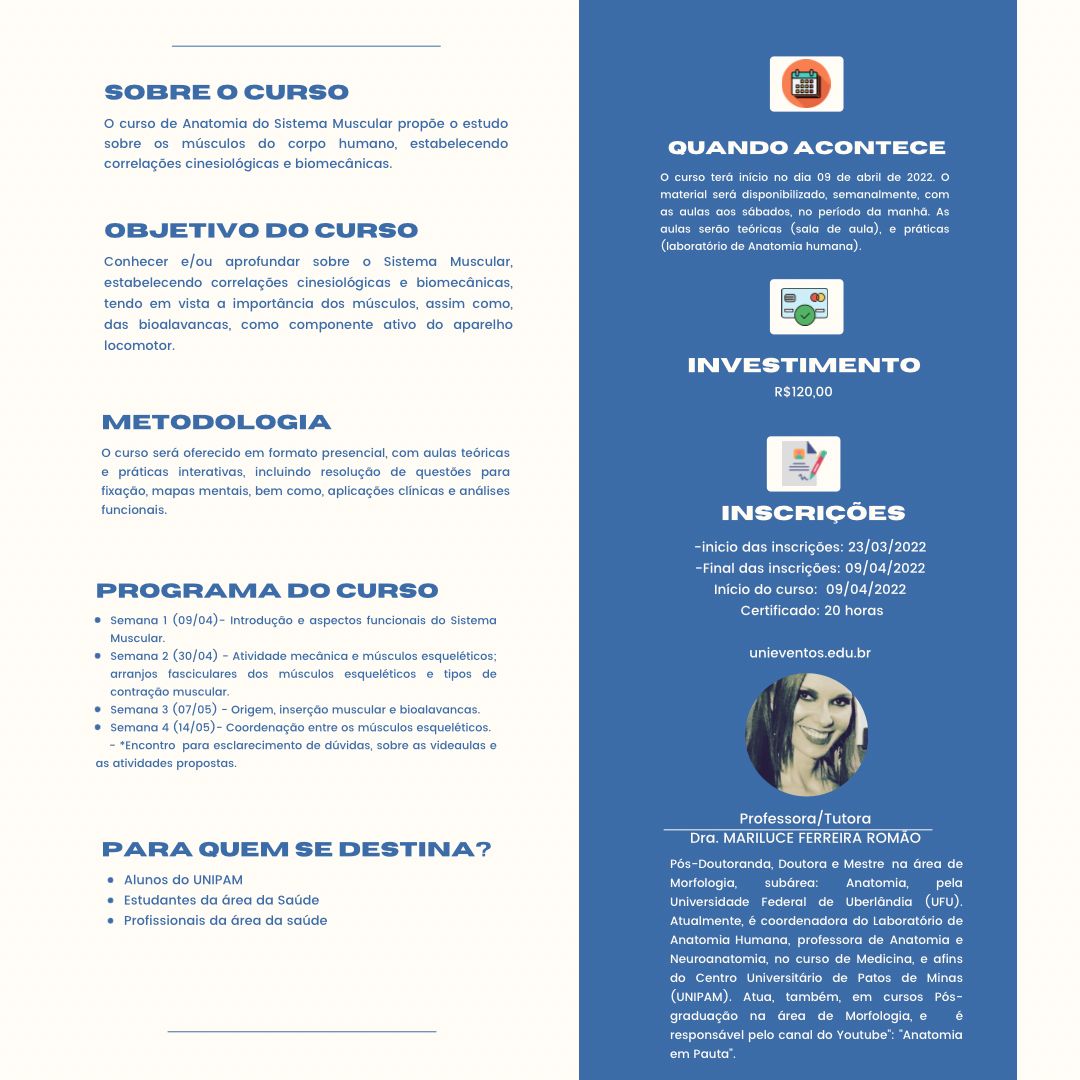 SOBRE O CURSO

O curso de Anatomia do Sistema Muscular propõe o estudo sobre os músculos do corpo humano, estabelecendo correlações cinesiológicas e biomecânicas.

OBJETIVO DO CURSO

Conhecer e/ou aprofundar sobre o Sistema Muscular, estabelecendo correlações cinesiológicas e biomecânicas, tendo em vista a importância dos músculos, assim como, das bioalavancas, como componente ativo do aparelho locomotor.

METODOLOGIA

O curso será oferecido em formato presencial, com aulas teóricas e práticas interativas, incluindo resolução de questões para fixação, mapas mentais, bem como, aplicações clínicas e análises funcionais.

PROGRAMA DO CURSO

- Semana 1 (09/04)- Introdução e aspectos funcionais do Sistema Muscular.
- Semana 2 (30/04) - Atividade mecânica e músculos esqueléticos; arranjos fasciculares dos músculos esqueléticos e tipos de contração muscular.
- Semana 3 (07/05) - Origem, inserção muscular e bioalavancas.
- Semana 4 (14/05)- Coordenação entre os músculos esqueléticos.

- *Encontro para esclarecimento de dúvidas, sobre as videaulas e as atividades propostas.

PARA QUEM SE DESTINA?

- Alunos do UNIPAM
- Estudantes da área da Saúde
- Profissionais da área da saúde

QUANDO ACONTECE

O curso terá início no dia 09 de abril de 2022. O material será disponibilizado, semanalmente, com as aulas aos sábados, no período da manhã. As aulas serão teóricas (sala de aula), e práticas (laboratório de Anatomia humana).

INVESTIMENTO

R$120,00

INSCRIÇÕES

-inicio das inscrições: 23/03/2022
-Final das inscrições: 09/04/2022
Início do curso: 09/04/2022
Certificado: 20 horas

unieventos.edu.br

Professora/Tutora
Dra. MARILUCE FERREIRA ROMÃO

Pós-Doutoranda, Doutora e Mestre na área de Morfologia, subárea: Anatomia, pela Universidade Federal de Uberlândia (UFU). Atualmente, é coordenadora do Laboratório de Anatomia Humana, professora de Anatomia e Neuroanatomia, no curso de Medicina, e afins do Centro Universitário de Patos de Minas (UNIPAM). Atua, também, em cursos Pós-graduação na área de Morfologia, e é responsável pelo canal do Youtube": "Anatomia em Pauta".